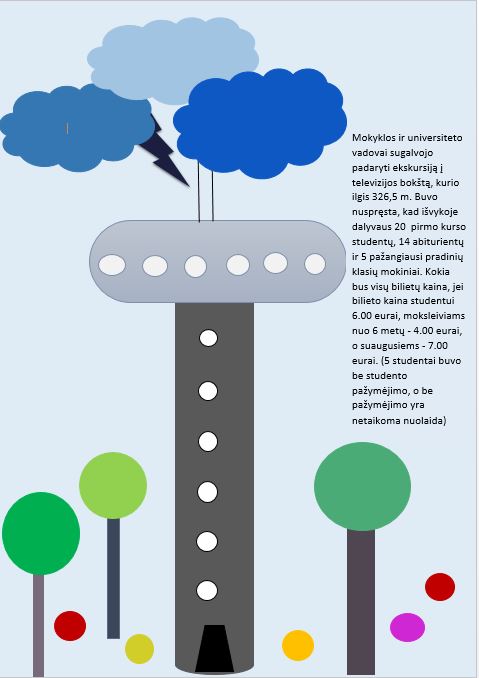 Mokyklos ir universiteto vadovai sugalvojo padaryti ekskursiją į televizijos bokštą, kurio ilgis 326,5 m. Buvo nuspręsta, kad išvykoje dalyvaus 20 pirmo kurso studentų, 14 abiturientų ir 5 pažangiausi pradinių klasių mokiniai. Kokia bus visų bilietų kaina, jei bilieto kaina studentui 6.00 eurai, moksleiviams nuo 6 metų - 4.00 eurai, o suaugusiems - 7.00 eurai. (5 studentai buvo be studento pažymėjimo, o be pažymėjimo yra netaikoma nuolaida)